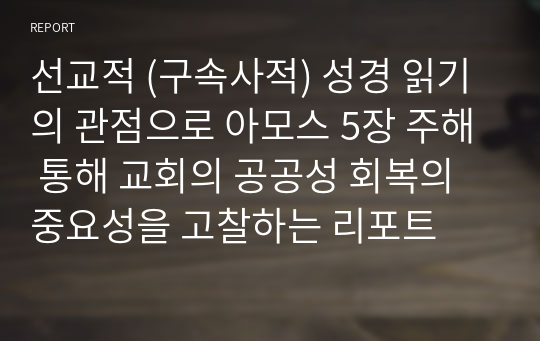 REPORT

선교적 (구속사적) 성경 읽기의 관점으로 아모스 5장 주해 통해 교회의 공공성 회복의 중요성을 고찰하는 리포트